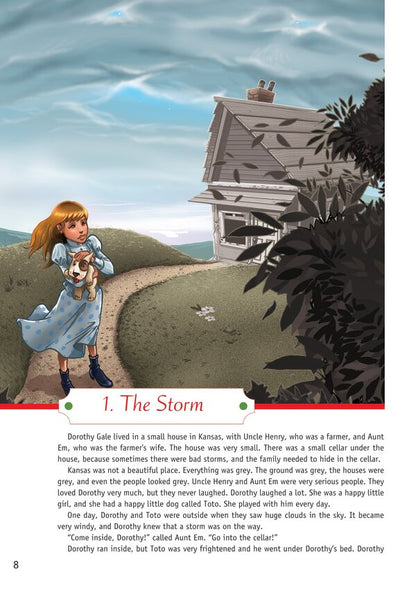 1. The Storm

Dorothy Gale lived in a small house in Kansas, with Uncle Henry, who was a farmer, and Aunt Em, who was the farmer's wife. The house was very small. There was a small cellar under the house, because sometimes there were bad storms, and the family needed to hide in the cellar.

Kansas was not a beautiful place. Everything was grey. The ground was grey, the houses were grey, and even the people looked grey. Uncle Henry and Aunt Em were very serious people. They loved Dorothy very much, but they never laughed. Dorothy laughed a lot. She was a happy little girl, and she had a happy little dog called Toto. She played with him every day.

One day, Dorothy and Toto were outside when they saw huge clouds in the sky. It became very windy, and Dorothy knew that a storm was on the way.

"Come inside, Dorothy!" called Aunt Em. "Go into the cellar!"

Dorothy ran inside, but Toto was very frightened and he went under Dorothy's bed. Dorothy

8